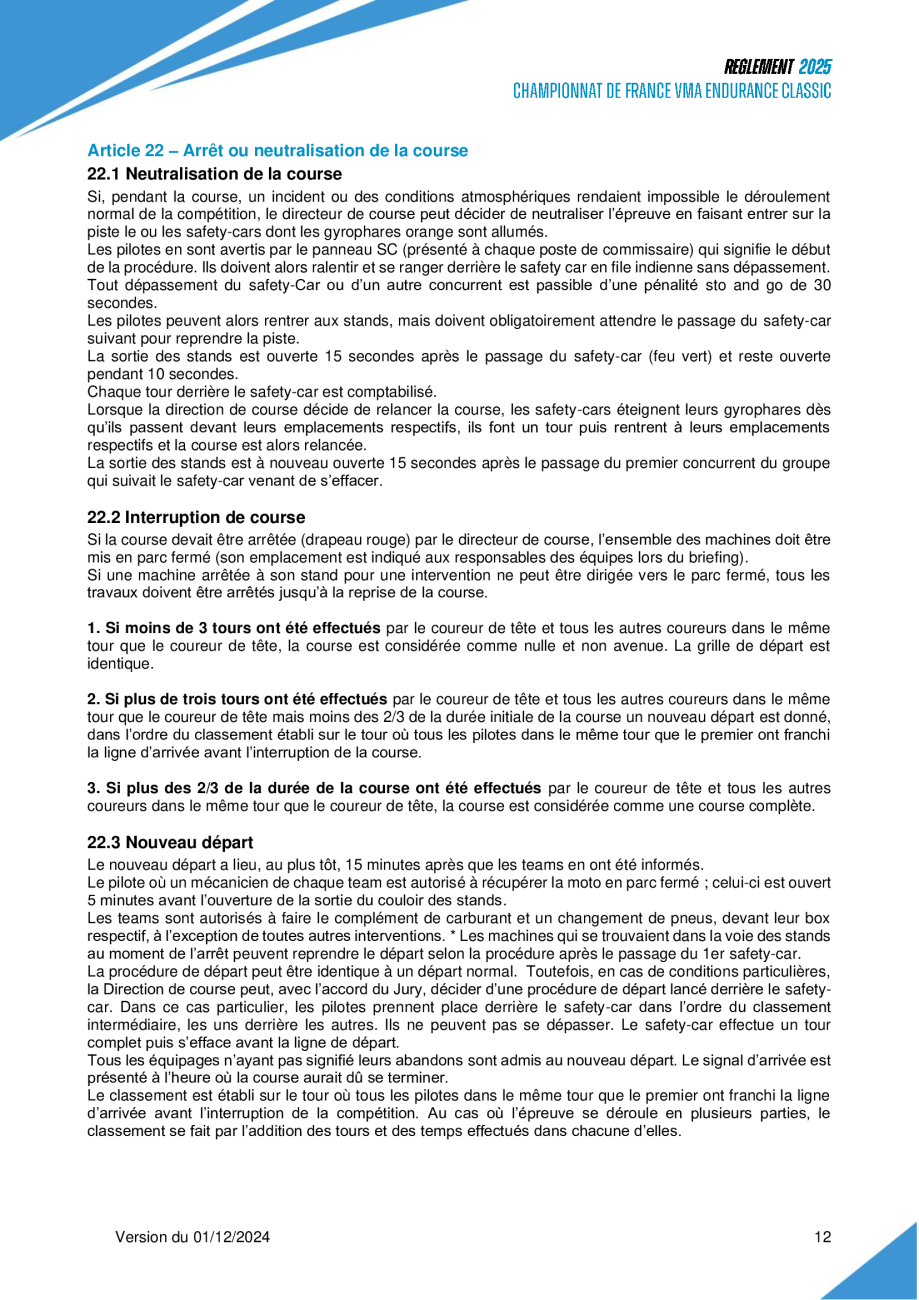 REGLEMENT 2025
CHAMPIONNAT DE FRANCE VMA ENDURANCE CLASSIC

Article 22 – Arrêt ou neutralisation de la course

22.1 Neutralisation de la course

Si, pendant la course, un incident ou des conditions atmosphériques rendaient impossible le déroulement normal de la compétition, le directeur de course peut décider de neutraliser l'épreuve en faisant entrer sur la piste le ou les safety-cars dont les gyrophares orange sont allumés.
Les pilotes en sont avertis par le panneau SC (présenté à chaque poste de commissaire) qui signifie le début de la procédure. Ils doivent alors ralentir et se ranger derrière le safety car en file indienne sans dépassement.
Tout dépassement du safety-Car ou d'un autre concurrent est passible d'une pénalité sto and go de 30 secondes.
Les pilotes peuvent alors rentrer aux stands, mais doivent obligatoirement attendre le passage du safety-car suivant pour reprendre la piste.
La sortie des stands est ouverte 15 secondes après le passage du safety-car (feu vert) et reste ouverte pendant 10 secondes.
Chaque tour derrière le safety-car est comptabilisé.
Lorsque la direction de course décide de relancer la course, les safety-cars éteignent leurs gyrophares dès qu'ils passent devant leurs emplacements respectifs, ils font un tour puis rentrent à leurs emplacements respectifs et la course est alors relancée.
La sortie des stands est à nouveau ouverte 15 secondes après le passage du premier concurrent du groupe qui suivait le safety-car venant de s'effacer.

22.2 Interruption de course

Si la course devait être arrêtée (drapeau rouge) par le directeur de course, l'ensemble des machines doit être mis en parc fermé (son emplacement est indiqué aux responsables des équipes lors du briefing).
Si une machine arrêtée à son stand pour une intervention ne peut être dirigée vers le parc fermé, tous les travaux doivent être arrêtés jusqu'à la reprise de la course.

1. Si moins de 3 tours ont été effectués par le coureur de tête et tous les autres coureurs dans le même tour que le coureur de tête, la course est considérée comme nulle et non avenue. La grille de départ est identique.

2. Si plus de trois tours ont été effectués par le coureur de tête et tous les autres coureurs dans le même tour que le coureur de tête mais moins des 2/3 de la durée initiale de la course un nouveau départ est donné, dans l'ordre du classement établi sur le tour où tous les pilotes dans le même tour que le premier ont franchi la ligne d'arrivée avant l'interruption de la course.

3. Si plus des 2/3 de la durée de la course ont été effectués par le coureur de tête et tous les autres coureurs dans le même tour que le coureur de tête, la course est considérée comme une course complète.

22.3 Nouveau départ

Le nouveau départ a lieu, au plus tôt, 15 minutes après que les teams en ont été informés.
Le pilote où un mécanicien de chaque team est autorisé à récupérer la moto en parc fermé ; celui-ci est ouvert 5 minutes avant l'ouverture de la sortie du couloir des stands.
Les teams sont autorisés à faire le complément de carburant et un changement de pneus, devant leur box respectif, à l'exception de toutes autres interventions. * Les machines qui se trouvaient dans la voie des stands au moment de l'arrêt peuvent reprendre le départ selon la procédure après le passage du 1er safety-car.
La procédure de départ peut être identique à un départ normal. Toutefois, en cas de conditions particulières, la Direction de course peut, avec l'accord du Jury, décider d'une procédure de départ lancé derrière le safety-car. Dans ce cas particulier, les pilotes prennent place derrière le safety-car dans l'ordre du classement intermédiaire, les uns derrière les autres. Ils ne peuvent pas se dépasser. Le safety-car effectue un tour complet puis s'efface avant la ligne de départ.
Tous les équipages n'ayant pas signifié leurs abandons sont admis au nouveau départ. Le signal d'arrivée est présenté à l'heure où la course aurait dû se terminer.
Le classement est établi sur le tour où tous les pilotes dans le même tour que le premier ont franchi la ligne d'arrivée avant l'interruption de la compétition. Au cas où l'épreuve se déroule en plusieurs parties, le classement se fait par l'addition des tours et des temps effectués dans chacune d'elles.

Version du 01/12/2024

12